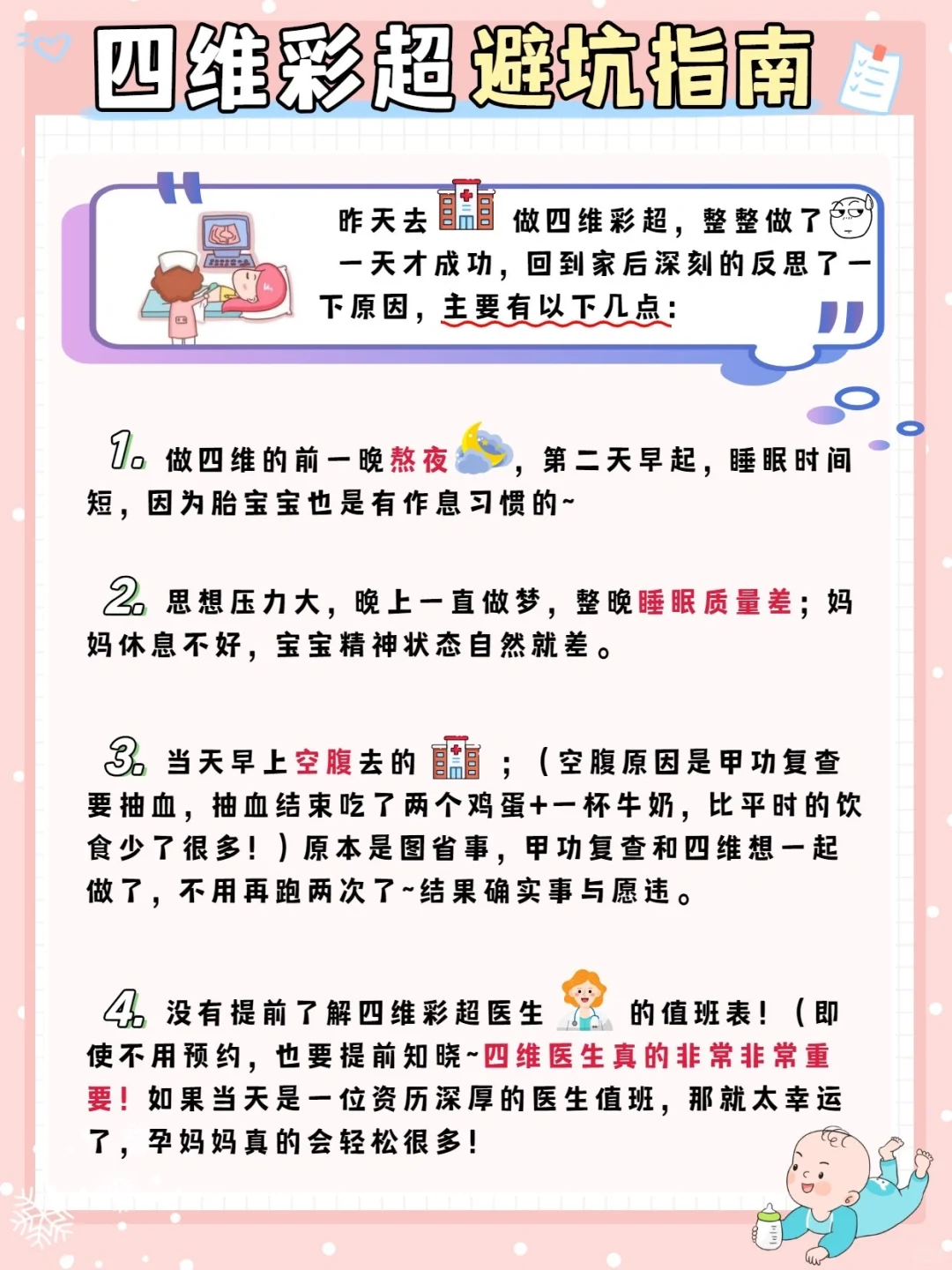 四维彩超避坑指南

昨天去 做四维彩超，整整做了一天才成功，回到家后深刻的反思了一下原因，主要有以下几点：

1. 做四维的前一晚熬夜，第二天早起，睡眠时间短，因为胎宝宝也是有作息习惯的~

2. 思想压力大，晚上一直做梦，整晚睡眠质量差；妈妈休息不好，宝宝精神状态自然就差。

3. 当天早上空腹去的 ；（空腹原因是甲功复查要抽血，抽血结束吃了两个鸡蛋+一杯牛奶，比平时的饮食少了很多！）原本是图省事，甲功复查和四维想一起做了，不用再跑两次了~结果确实事与愿违。

4. 没有提前了解四维彩超医生 的值班表！（即使不用预约，也要提前知晓~四维医生真的非常非常重要！如果当天是一位资历深厚的医生值班，那就太幸运了，孕妈妈真的会轻松很多！